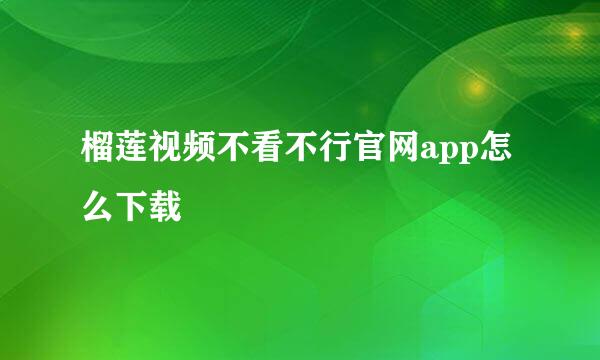 榴莲视频不看不行官网app怎么下载